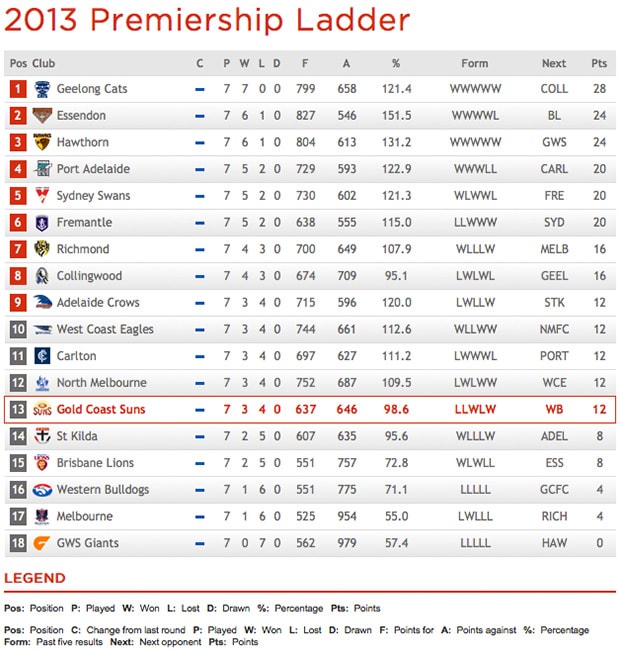 2013 Premiership Ladder

| Pos | Club | C | P | W | L | D | F | A | % | Form | Next | Pts |
|---|---|---|---|---|---|---|---|---|---|---|---|---|
| 1 | Geelong Cats | – | 7 | 7 | 0 | 0 | 799 | 658 | 121.4 | WWWWW | COLL | 28 |
| 2 | Essendon | – | 7 | 6 | 1 | 0 | 827 | 546 | 151.5 | WWWWL | BL | 24 |
| 3 | Hawthorn | – | 7 | 6 | 1 | 0 | 804 | 613 | 131.2 | WWWWW | GWS | 24 |
| 4 | Port Adelaide | – | 7 | 5 | 2 | 0 | 729 | 593 | 122.9 | WWWLL | CARL | 20 |
| 5 | Sydney Swans | – | 7 | 5 | 2 | 0 | 730 | 602 | 121.3 | WLWWL | FRE | 20 |
| 6 | Fremantle | – | 7 | 5 | 2 | 0 | 638 | 555 | 115.0 | LLWWW | SYD | 20 |
| 7 | Richmond | – | 7 | 4 | 3 | 0 | 700 | 649 | 107.9 | WLLLW | MELB | 16 |
| 8 | Collingwood | – | 7 | 4 | 3 | 0 | 674 | 709 | 95.1 | LWLWL | GEEL | 16 |
| 9 | Adelaide Crows | – | 7 | 3 | 4 | 0 | 715 | 596 | 120.0 | LWLLW | STK | 12 |
| 10 | West Coast Eagles | – | 7 | 3 | 4 | 0 | 744 | 661 | 112.6 | WLLWW | NMFC | 12 |
| 11 | Carlton | – | 7 | 3 | 4 | 0 | 697 | 627 | 111.2 | LWWWL | PORT | 12 |
| 12 | North Melbourne | – | 7 | 3 | 4 | 0 | 752 | 687 | 109.5 | LWLWW | WCE | 12 |
| 13 | Gold Coast Suns | – | 7 | 3 | 4 | 0 | 637 | 646 | 98.6 | LLWLW | WB | 12 |
| 14 | St Kilda | – | 7 | 2 | 5 | 0 | 607 | 635 | 95.6 | WLLLW | ADEL | 8 |
| 15 | Brisbane Lions | – | 7 | 2 | 5 | 0 | 551 | 757 | 72.8 | WLWLL | ESS | 8 |
| 16 | Western Bulldogs | – | 7 | 1 | 6 | 0 | 551 | 775 | 71.1 | LLLLL | GCFC | 4 |
| 17 | Melbourne | – | 7 | 1 | 6 | 0 | 525 | 954 | 55.0 | LWLLL | RICH | 4 |
| 18 | GWS Giants | – | 7 | 0 | 7 | 0 | 562 | 979 | 57.4 | LLLLL | HAW | 0 |

LEGEND

Pos: Position P: Played W: Won L: Lost D: Drawn %: Percentage Pts: Points

Pos: Position C: Change from last round P: Played W: Won L: Lost D: Drawn F: Points for A: Points against %: Percentage Form: Past five results Next: Next opponent Pts: Points